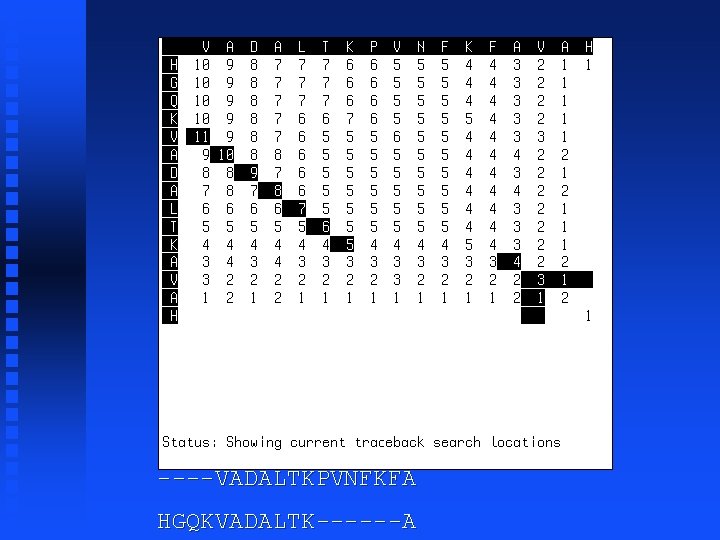 |   | V | A | D | A | L | T | K | P | V | N | F | K | F | A | V | A | H |
|---|---|---|---|---|---|---|---|---|---|---|---|---|---|---|---|---|---|
| H | 10 | 9 | 8 | 7 | 7 | 7 | 6 | 6 | 5 | 5 | 5 | 4 | 4 | 3 | 2 | 1 | 1 |
| G | 10 | 9 | 8 | 7 | 7 | 7 | 6 | 6 | 5 | 5 | 5 | 4 | 4 | 3 | 2 | 1 |   |
| Q | 10 | 9 | 8 | 7 | 7 | 7 | 6 | 6 | 5 | 5 | 5 | 4 | 4 | 3 | 2 | 1 |   |
| K | 10 | 9 | 8 | 7 | 6 | 6 | 7 | 6 | 5 | 5 | 5 | 5 | 4 | 3 | 2 | 1 |   |
| V | 11 | 9 | 8 | 7 | 6 | 5 | 5 | 5 | 6 | 5 | 5 | 4 | 4 | 3 | 3 | 1 |   |
| A | 9 | 10 | 8 | 8 | 6 | 5 | 5 | 5 | 5 | 5 | 5 | 4 | 4 | 4 | 2 | 2 |   |
| D | 8 | 8 | 9 | 7 | 6 | 5 | 5 | 5 | 5 | 5 | 5 | 4 | 4 | 3 | 2 | 1 |   |
| A | 7 | 8 | 7 | 8 | 6 | 5 | 5 | 5 | 5 | 5 | 5 | 4 | 4 | 4 | 2 | 2 |   |
| L | 6 | 6 | 6 | 6 | 7 | 5 | 5 | 5 | 5 | 5 | 5 | 4 | 4 | 3 | 2 | 1 |   |
| T | 5 | 5 | 5 | 5 | 5 | 6 | 5 | 5 | 5 | 5 | 5 | 4 | 4 | 3 | 2 | 1 |   |
| K | 4 | 4 | 4 | 4 | 4 | 4 | 5 | 4 | 4 | 4 | 4 | 5 | 4 | 3 | 2 | 1 |   |
| A | 3 | 4 | 3 | 4 | 3 | 3 | 3 | 3 | 3 | 3 | 3 | 3 | 3 | 4 | 2 | 2 |   |
| V | 3 | 2 | 2 | 2 | 2 | 2 | 2 | 2 | 3 | 2 | 2 | 2 | 2 | 2 | 3 | 1 |   |
| A | 1 | 2 | 1 | 2 | 1 | 1 | 1 | 1 | 1 | 1 | 1 | 1 | 1 | 2 | 1 | 2 |   |
| H |   |   |   |   |   |   |   |   |   |   |   |   |   |   |   |   | 1 |

Status: Showing current traceback search locations

----VADALTKPVNFKFA

HGQKVADALTK------A